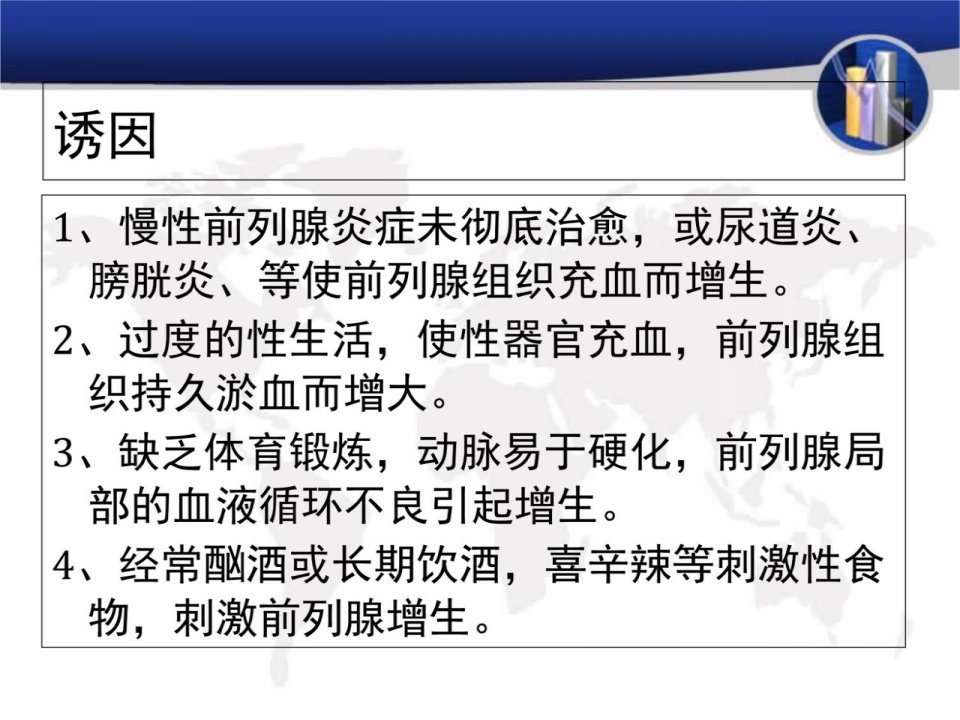 诱因

1、慢性前列腺炎症未彻底治愈，或尿道炎、膀胱炎、等使前列腺组织充血而增生。

2、过度的性生活，使性器官充血，前列腺组织持久淤血而增大。

3、缺乏体育锻炼，动脉易于硬化，前列腺局部的血液循环不良引起增生。

4、经常酗酒或长期饮酒，喜辛辣等刺激性食物，刺激前列腺增生。